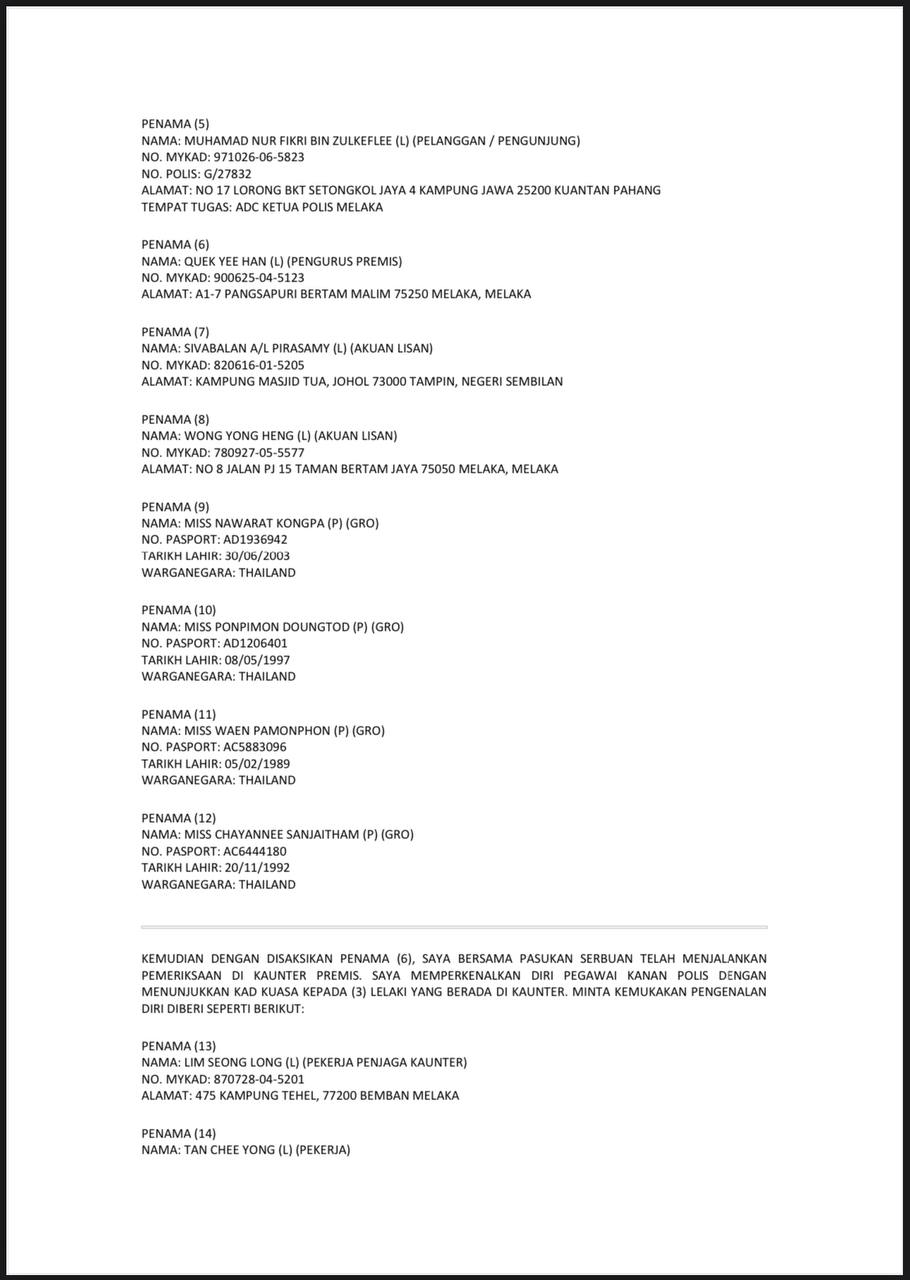 PENAMA (5)
NAMA: MUHAMAD NUR FIKRI BIN ZULKEFLEE (L) (PELANGGAN / PENGUNJUNG)
NO. MYKAD: 971026-06-5823
NO. POLIS: G/27832
ALAMAT: NO 17 LORONG BKT SETONGKOL JAYA 4 KAMPUNG JAWA 25200 KUANTAN PAHANG
TEMPAT TUGAS: ADC KETUA POLIS MELAKA

PENAMA (6)
NAMA: QUEK YEE HAN (L) (PENGURUS PREMIS)
NO. MYKAD: 900625-04-5123
ALAMAT: A1-7 PANGSAPURI BERTAM MALIM 75250 MELAKA, MELAKA

PENAMA (7)
NAMA: SIVABALAN A/L PIRASAMY (L) (AKUAN LISAN)
NO. MYKAD: 820616-01-5205
ALAMAT: KAMPUNG MASJID TUA, JOHOL 73000 TAMPIN, NEGERI SEMBILAN

PENAMA (8)
NAMA: WONG YONG HENG (L) (AKUAN LISAN)
NO. MYKAD: 780927-05-5577
ALAMAT: NO 8 JALAN PJ 15 TAMAN BERTAM JAYA 75050 MELAKA, MELAKA

PENAMA (9)
NAMA: MISS NAWARAT KONGPA (P) (GRO)
NO. PASPORT: AD1936942
TARIKH LAHIR: 30/06/2003
WARGANEGARA: THAILAND

PENAMA (10)
NAMA: MISS PONPIMON DOUNGTOD (P) (GRO)
NO. PASPORT: AD1206401
TARIKH LAHIR: 08/05/1997
WARGANEGARA: THAILAND

PENAMA (11)
NAMA: MISS WAEN PAMONPHON (P) (GRO)
NO. PASPORT: AC5883096
TARIKH LAHIR: 05/02/1989
WARGANEGARA: THAILAND

PENAMA (12)
NAMA: MISS CHAYANNEE SANJAITHAM (P) (GRO)
NO. PASPORT: AC6444180
TARIKH LAHIR: 20/11/1992
WARGANEGARA: THAILAND

KEMUDIAN DENGAN DISAKSIKAN PENAMA (6), SAYA BERSAMA PASUKAN SERBUAN TELAH MENJALANKAN PEMERIKSAAN DI KAUNTER PREMIS. SAYA MEMPERKENALKAN DIRI PEGAWAI KANAN POLIS DENGAN MENUNJUKKAN KAD KUASA KEPADA (3) LELAKI YANG BERADA DI KAUNTER. MINTA KEMUKAKAN PENGENALAN DIRI DIBERI SEPERTI BERIKUT:

PENAMA (13)
NAMA: LIM SEONG LONG (L) (PEKERJA PENJAGA KAUNTER)
NO. MYKAD: 870728-04-5201
ALAMAT: 475 KAMPUNG TEHEL, 77200 BEMBAN MELAKA

PENAMA (14)
NAMA: TAN CHEE YONG (L) (PEKERJA)